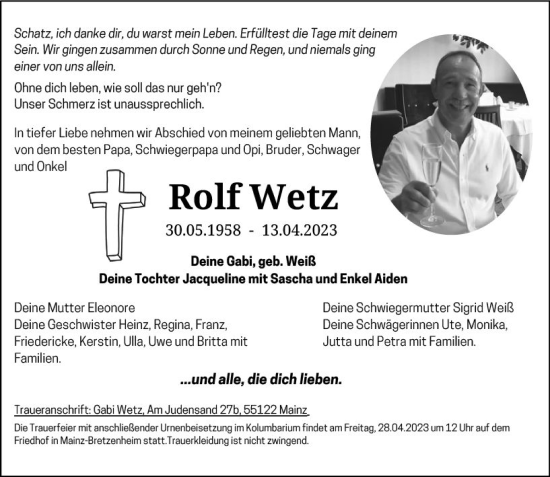 Schatz, ich danke dir, du warst mein Leben. Erfülltest die Tage mit deinem Sein. Wir gingen zusammen durch Sonne und Regen, und niemals ging einer von uns allein.

Ohne dich leben, wie soll das nur geh'n?
Unser Schmerz ist unaussprechlich.

In tiefer Liebe nehmen wir Abschied von meinem geliebten Mann, von dem besten Papa, Schwiegerpapa und Opi, Bruder, Schwager und Onkel

Rolf Wetz

30.05.1958 - 13.04.2023

Deine Gabi, geb. Weiß
Deine Tochter Jacqueline mit Sascha und Enkel Aiden

Deine Mutter Eleonore
Deine Geschwister Heinz, Regina, Franz, Friedericke, Kerstin, Ulla, Uwe und Britta mit Familien.

Deine Schwiegermutter Sigrid Weiß
Deine Schwägerinnen Ute, Monika, Jutta und Petra mit Familien.

...und alle, die dich lieben.

Traueranschrift: Gabi Wetz, Am Judensand 27b, 55122 Mainz

Die Trauerfeier mit anschließender Urnenbeisetzung im Kolumbarium findet am Freitag, 28.04.2023 um 12 Uhr auf dem Friedhof in Mainz-Bretzenheim statt.Trauerkleidung ist nicht zwingend.